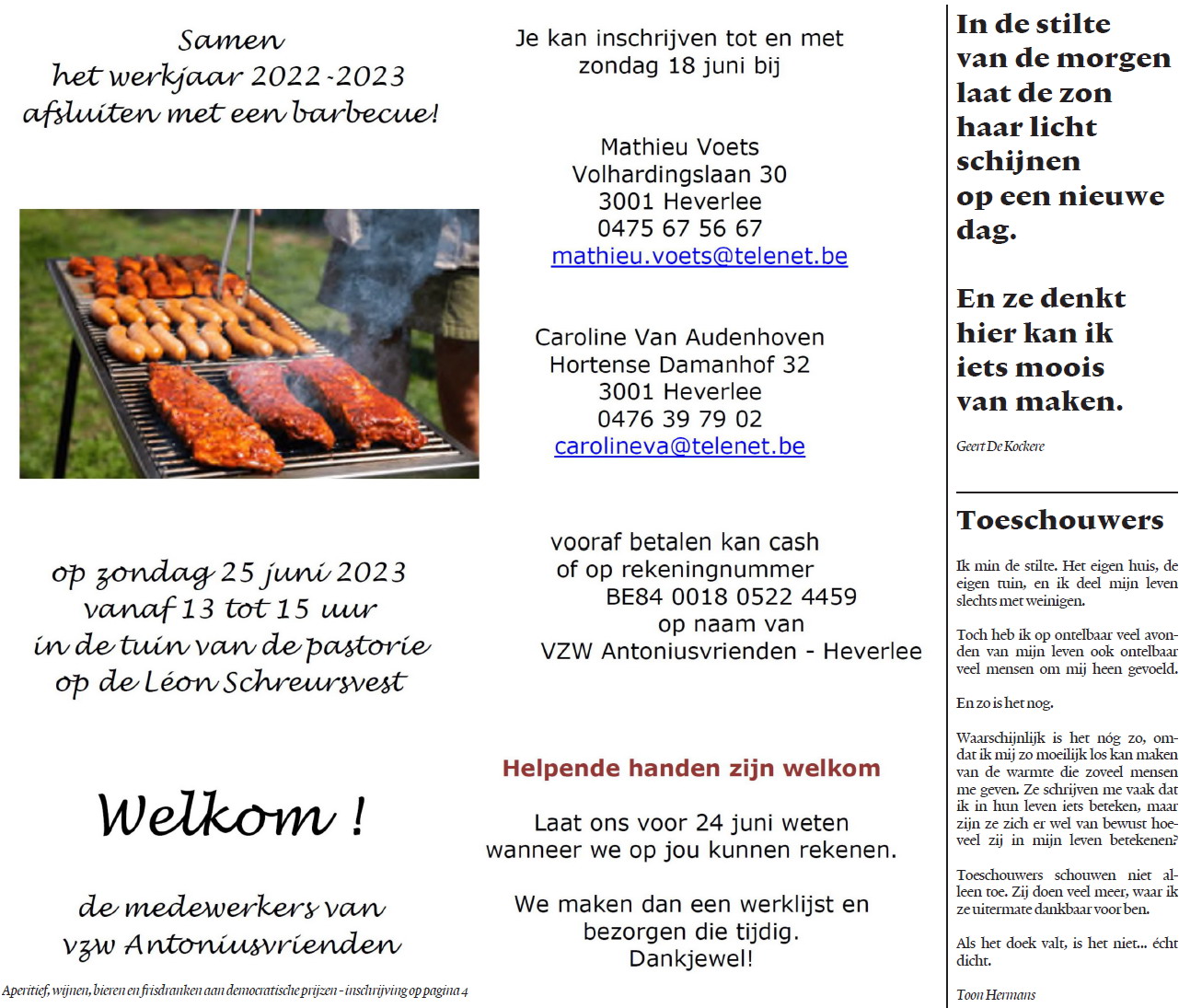 Samen
het werkjaar 2022-2023
afsluiten met een barbecue!

op zondag 25 juni 2023
vanaf 13 tot 15 uur
in de tuin van de pastorie
op de Léon Schreursvest

Welkom !

de medewerkers van
vzw Antoniusvrienden

Aperitief, wijnen, bieren en frisdranken aan democratische prijzen - inschrijving op pagina 4

Je kan inschrijven tot en met
zondag 18 juni bij

Mathieu Voets
Volhardingslaan 30
3001 Heverlee
0475 67 56 67
mathieu.voets@telenet.be

Caroline Van Audenhoven
Hortense Damanhof 32
3001 Heverlee
0476 39 79 02
carolineva@telenet.be

vooraf betalen kan cash
of op rekeningnummer
BE84 0018 0522 4459
op naam van
VZW Antoniusvrienden - Heverlee

Helpende handen zijn welkom

Laat ons voor 24 juni weten
wanneer we op jou kunnen rekenen.

We maken dan een werklijst en
bezorgen die tijdig.
Dankjewel!

In de stilte
van de morgen
laat de zon
haar licht
schijnen
op een nieuwe
dag.

En ze denkt
hier kan ik
iets moois
van maken.

Geert De Kockere

Toeschouwers

Ik min de stilte. Het eigen huis, de eigen tuin, en ik deel mijn leven slechts met weinigen.

Toch heb ik op ontelbaar veel avonden van mijn leven ook ontelbaar veel mensen om mij heen gevoeld.

En zo is het nog.

Waarschijnlijk is het nóg zo, omdat ik mij zo moeilijk los kan maken van de warmte die zoveel mensen me geven. Ze schrijven me vaak dat ik in hun leven iets beteken, maar zijn ze zich er wel van bewust hoeveel zij in mijn leven betekenen?

Toeschouwers schouwen niet alleen toe. Zij doen veel meer, waar ik ze uitermate dankbaar voor ben.

Als het doek valt, is het niet... écht dicht.

Toon Hermans